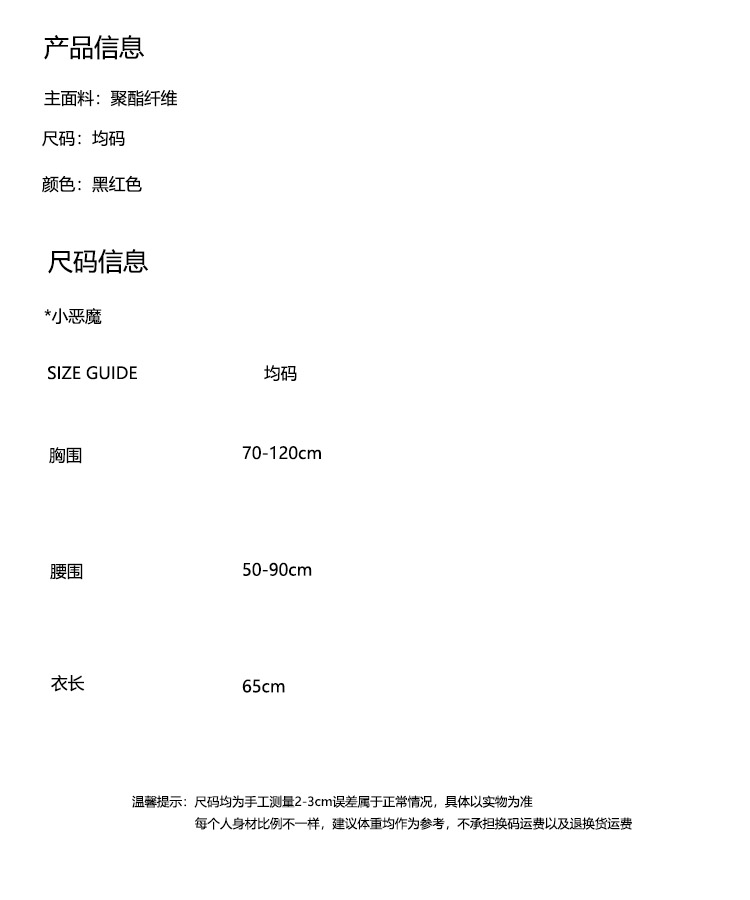 产品信息

主面料：聚酯纤维

尺码：均码

颜色：黑红色

尺码信息

*小恶魔

| SIZE GUIDE | 均码 |
|---|---|
| 胸围 | 70-120cm |
| 腰围 | 50-90cm |
| 衣长 | 65cm |

温馨提示：尺码均为手工测量2-3cm误差属于正常情况，具体以实物为准
每个人身材比例不一样，建议体重均作为参考，不承担换码运费以及退换货运费